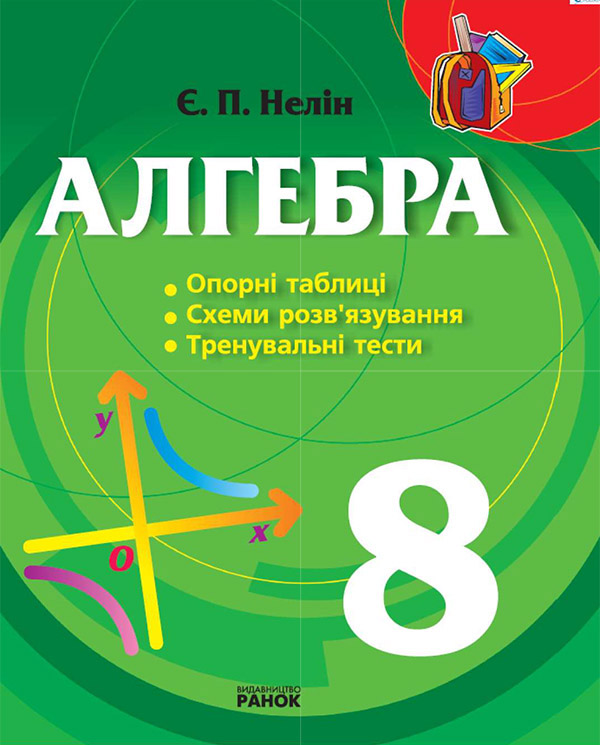 Є. П. Нелін

АЛГЕБРА

• Опорні таблиці
• Схеми розв'язування
• Тренувальні тести

y
x
O

8

ВИДАВНИЦТВО
РАНОК